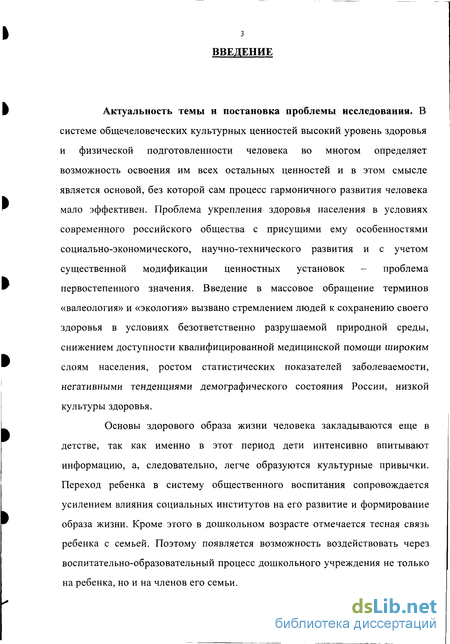 3

ВВЕДЕНИЕ

Актуальность темы и постановка проблемы исследования. В системе общечеловеческих культурных ценностей высокий уровень здоровья и физической подготовленности человека во многом определяет возможность освоения им всех остальных ценностей и в этом смысле является основой, без которой сам процесс гармоничного развития человека мало эффективен. Проблема укрепления здоровья населения в условиях современного российского общества с присущими ему особенностями социально-экономического, научно-технического развития и с учетом существенной модификации ценностных установок – проблема первостепенного значения. Введение в массовое обращение терминов «валеология» и «экология» вызвано стремлением людей к сохранению своего здоровья в условиях безответственно разрушаемой природной среды, снижением доступности квалифицированной медицинской помощи широким слоям населения, ростом статистических показателей заболеваемости, негативными тенденциями демографического состояния России, низкой культуры здоровья.

Основы здорового образа жизни человека закладываются еще в детстве, так как именно в этот период дети интенсивно впитывают информацию, а, следовательно, легче образуются культурные привычки. Переход ребенка в систему общественного воспитания сопровождается усилением влияния социальных институтов на его развитие и формирование образа жизни. Кроме этого в дошкольном возрасте отмечается тесная связь ребенка с семьей. Поэтому появляется возможность воздействовать через воспитательно-образовательный процесс дошкольного учреждения не только на ребенка, но и на членов его семьи.

dsLib.net
библиотека диссертаций